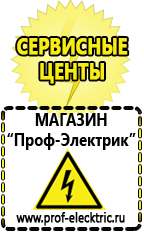 СЕРВИСНЫЕ ЦЕНТЫ

МАГАЗИН
“Проф-Электрик”

www.prof-electric.ru